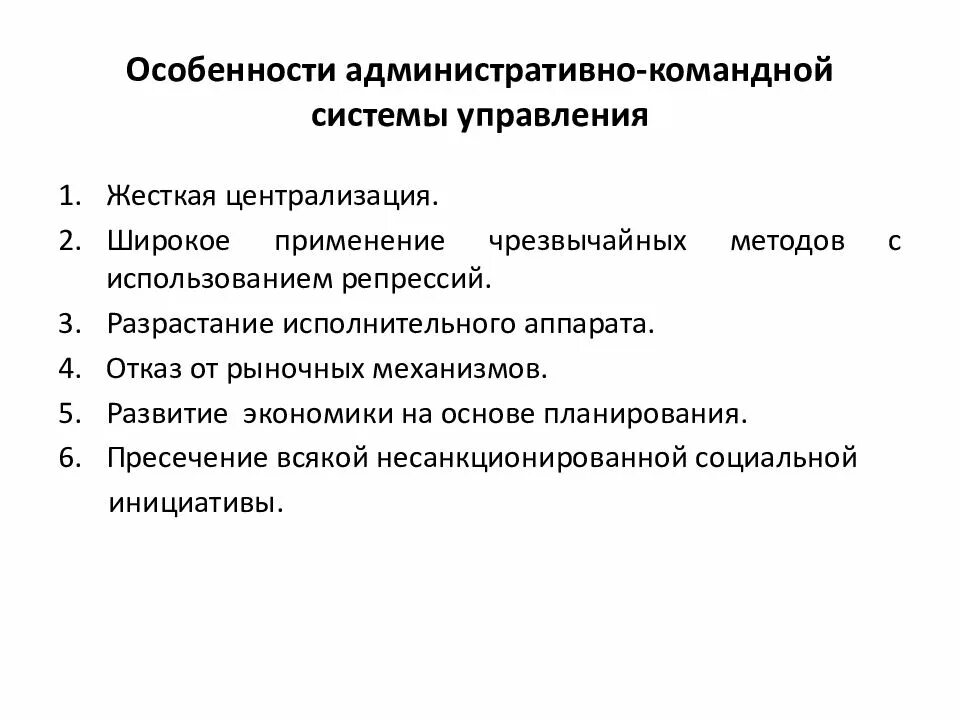 Особенности административно-командной системы управления

1. Жесткая централизация.
2. Широкое применение чрезвычайных методов с использованием репрессий.
3. Разрастание исполнительного аппарата.
4. Отказ от рыночных механизмов.
5. Развитие экономики на основе планирования.
6. Пресечение всякой несанкционированной социальной инициативы.